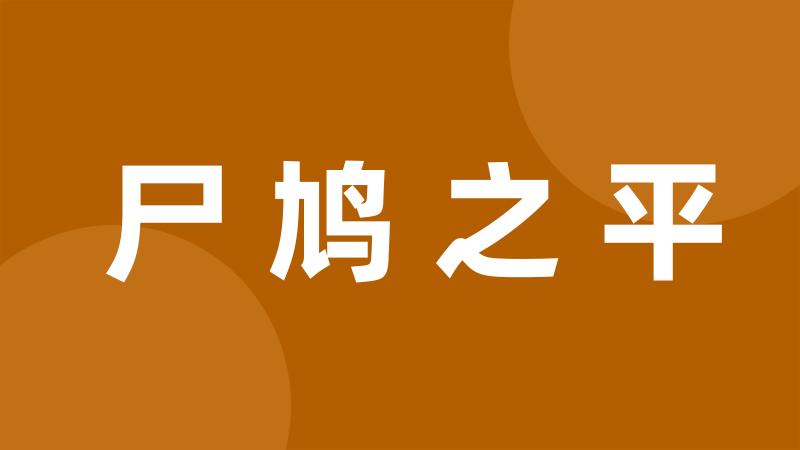 尸鸠之平